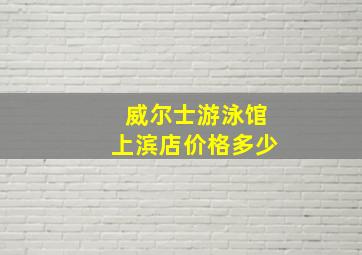 威尔士游泳馆
上滨店价格多少